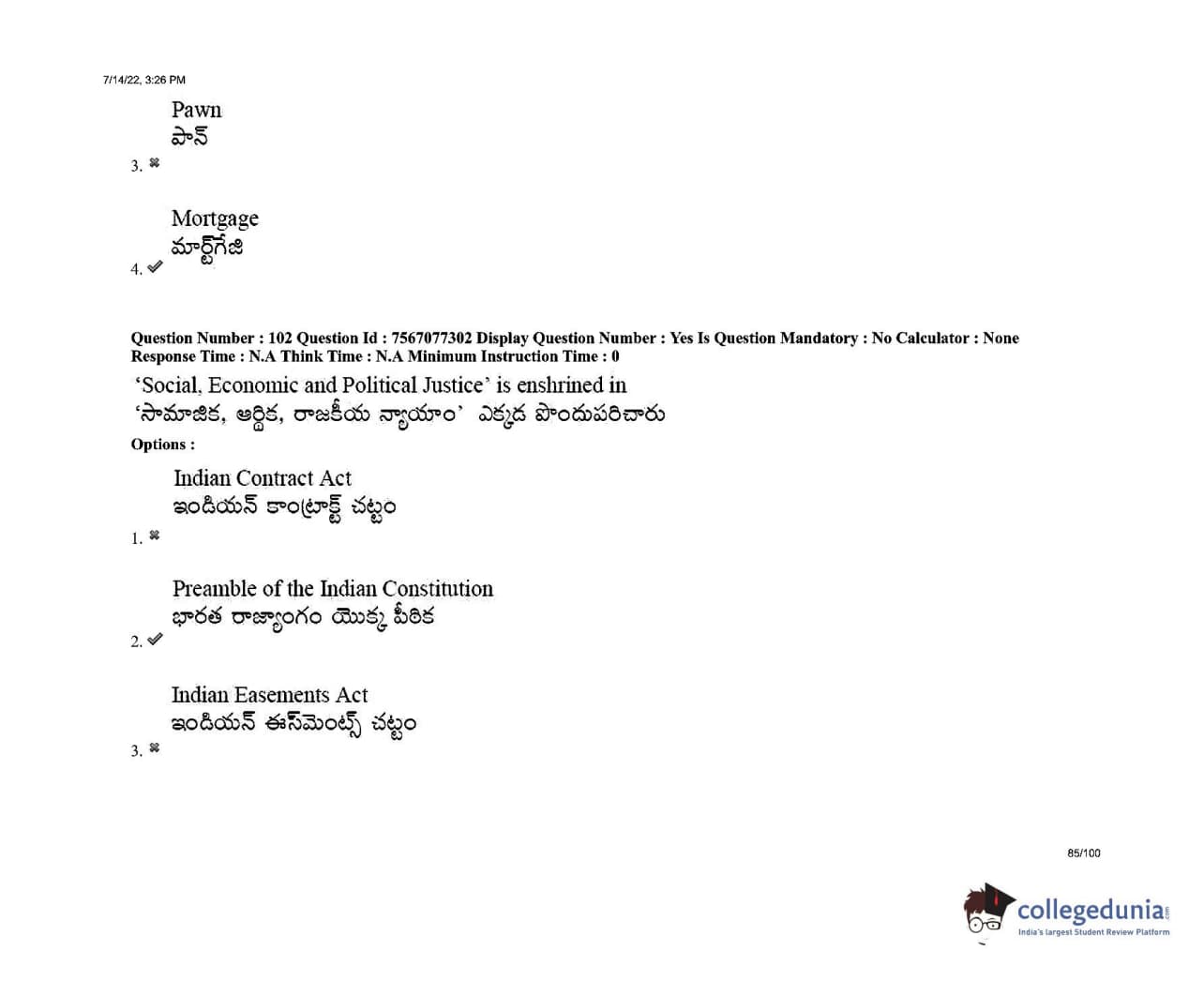 7/14/22, 3:26 PM

Pawn
పాన్

3. ✖

Mortgage
మార్ట్‌గేజి

4. ✔

Question Number : 102 Question Id : 7567077302 Display Question Number : Yes Is Question Mandatory : No Calculator : None Response Time : N.A Think Time : N.A Minimum Instruction Time : 0

'Social, Economic and Political Justice' is enshrined in
'సామాజిక, ఆర్థిక, రాజకీయ న్యాయాం' ఎక్కడ పొందుపరిచారు

Options :

Indian Contract Act
ఇండియన్ కాంట్రాక్ట్ చట్టం

1. ✖

Preamble of the Indian Constitution
భారత రాజ్యాంగం యొక్క పీఠిక

2. ✔

Indian Easements Act
ఇండియన్ ఈస్‌మెంట్స్ చట్టం

3. ✖

85/100

collegedunia
India's largest Student Review Platform